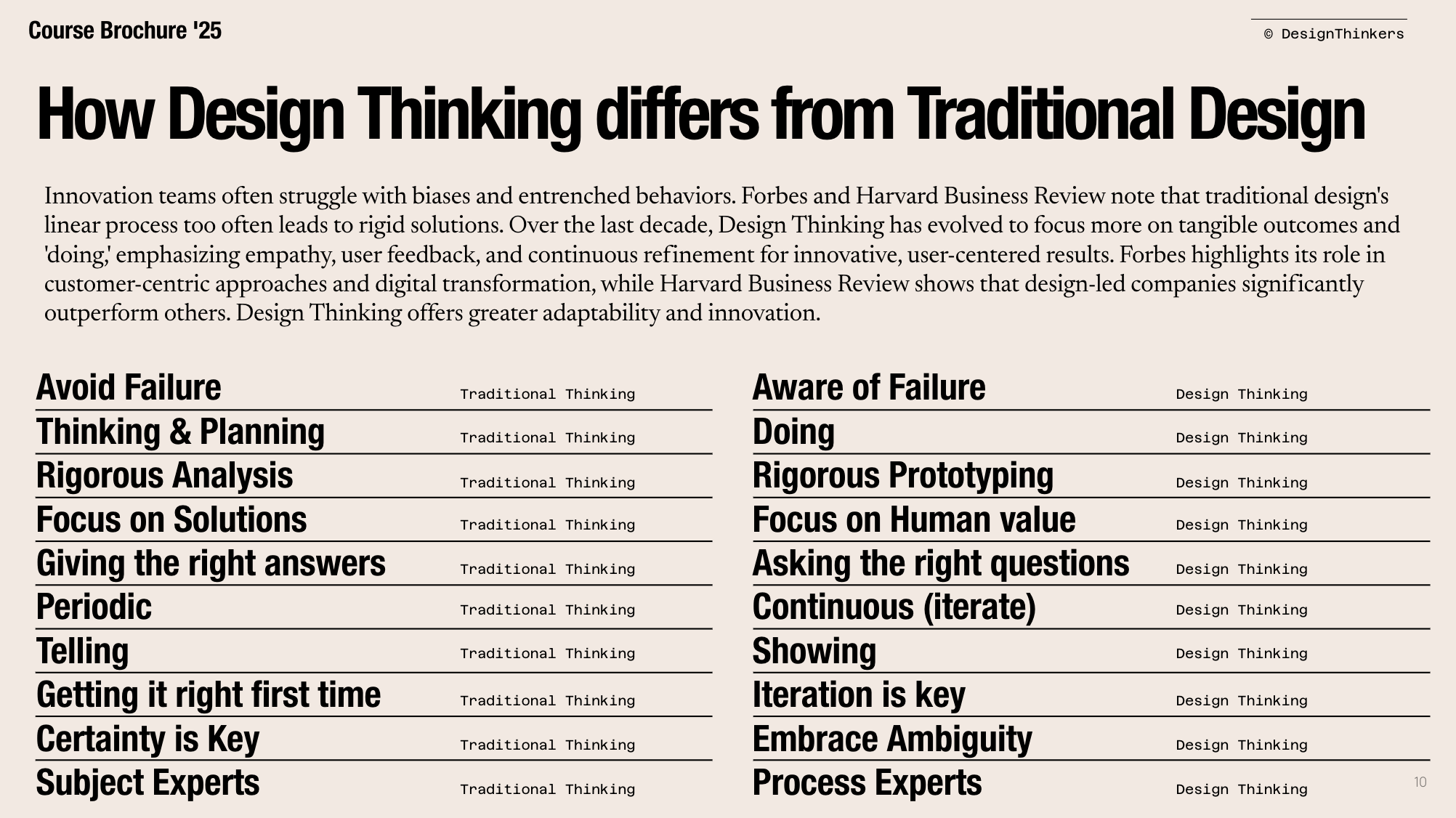 Course Brochure '25

© DesignThinkers

How Design Thinking differs from Traditional Design

Innovation teams often struggle with biases and entrenched behaviors. Forbes and Harvard Business Review note that traditional design's linear process too often leads to rigid solutions. Over the last decade, Design Thinking has evolved to focus more on tangible outcomes and 'doing,' emphasizing empathy, user feedback, and continuous refinement for innovative, user-centered results. Forbes highlights its role in customer-centric approaches and digital transformation, while Harvard Business Review shows that design-led companies significantly outperform others. Design Thinking offers greater adaptability and innovation.

Avoid Failure Traditional Thinking
Thinking & Planning Traditional Thinking
Rigorous Analysis Traditional Thinking
Focus on Solutions Traditional Thinking
Giving the right answers Traditional Thinking
Periodic Traditional Thinking
Telling Traditional Thinking
Getting it right first time Traditional Thinking
Certainty is Key Traditional Thinking
Subject Experts Traditional Thinking

Aware of Failure Design Thinking
Doing Design Thinking
Rigorous Prototyping Design Thinking
Focus on Human value Design Thinking
Asking the right questions Design Thinking
Continuous (iterate) Design Thinking
Showing Design Thinking
Iteration is key Design Thinking
Embrace Ambiguity Design Thinking
Process Experts Design Thinking

10